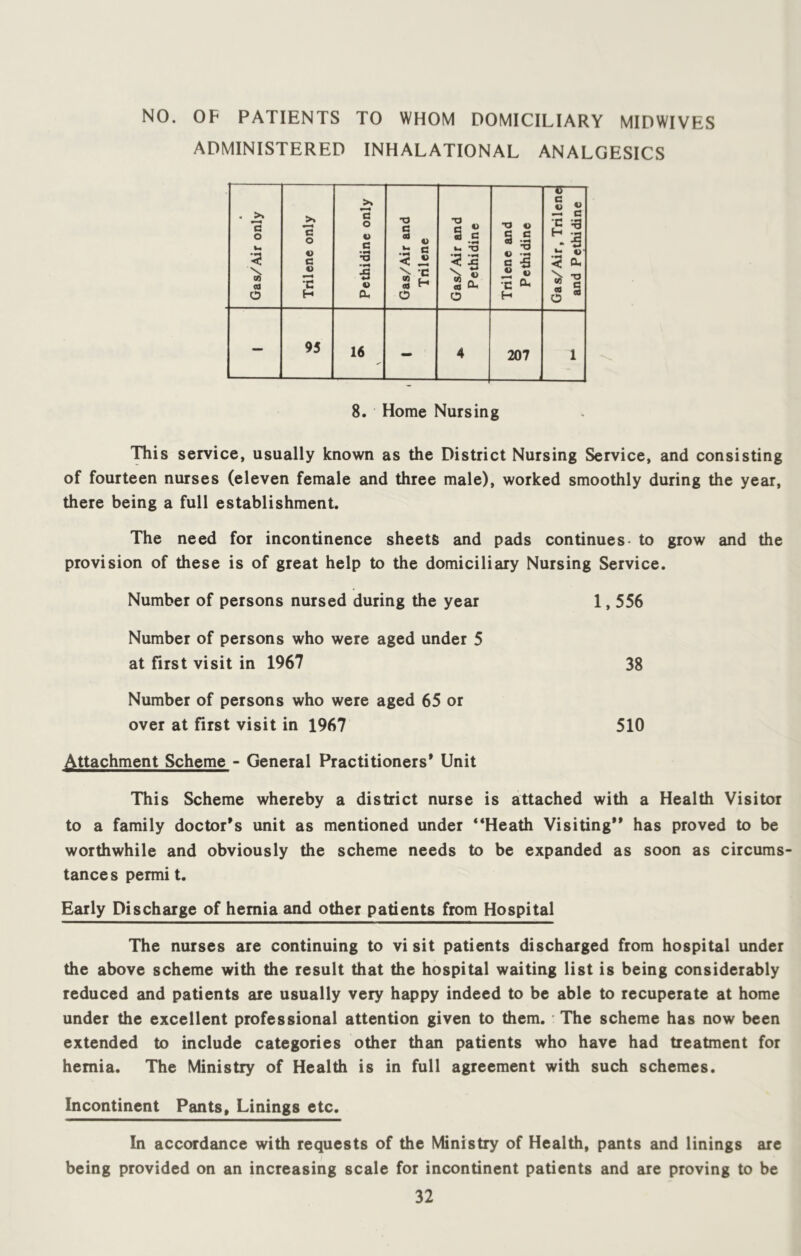 NO. OF PATIENTS TO WHOM DOMICILIARY MIDWIVES ADMINISTERED INHALATIONAL ANALGESICS

| Gas/Air only | Trilene only | Pethidine only | Gas/Air and Trilene | Gas/Air and Pethidine | Trilene and Pethidine | Gas/Air, Trilene and Pethidine |
|---|---|---|---|---|---|---|
| - | 95 | 16 | - | 4 | 207 | 1 |

8. Home Nursing

This service, usually known as the District Nursing Service, and consisting of fourteen nurses (eleven female and three male), worked smoothly during the year, there being a full establishment.

The need for incontinence sheets and pads continues to grow and the provision of these is of great help to the domiciliary Nursing Service.

Number of persons nursed during the year 1,556

Number of persons who were aged under 5 at first visit in 1967 38

Number of persons who were aged 65 or over at first visit in 1967 510

Attachment Scheme - General Practitioners' Unit

This Scheme whereby a district nurse is attached with a Health Visitor to a family doctor's unit as mentioned under "Heath Visiting" has proved to be worthwhile and obviously the scheme needs to be expanded as soon as circumstances permi t.

Early Discharge of hernia and other patients from Hospital

The nurses are continuing to vi sit patients discharged from hospital under the above scheme with the result that the hospital waiting list is being considerably reduced and patients are usually very happy indeed to be able to recuperate at home under the excellent professional attention given to them. The scheme has now been extended to include categories other than patients who have had treatment for hernia. The Ministry of Health is in full agreement with such schemes.

Incontinent Pants, Linings etc.

In accordance with requests of the Ministry of Health, pants and linings are being provided on an increasing scale for incontinent patients and are proving to be

32